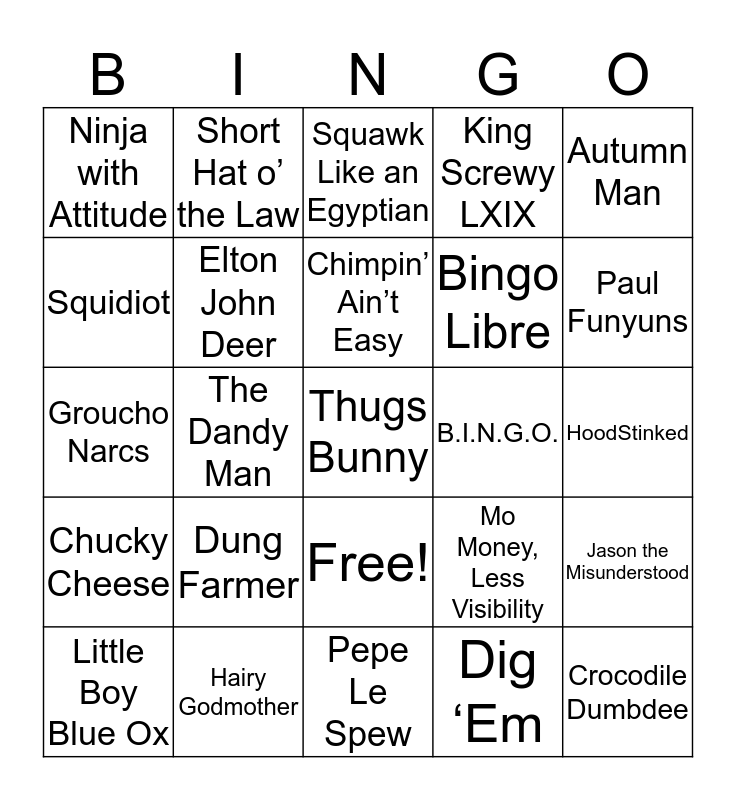 | B | I | N | G | O |
|---|---|---|---|---|
| Ninja with Attitude | Short Hat o' the Law | Squawk Like an Egyptian | King Screwy LXIX | Autumn Man |
| Squidiot | Elton John Deer | Chimpin' Ain't Easy | Bingo Libre | Paul Funyuns |
| Groucho Narcs | The Dandy Man | Thugs Bunny | B.I.N.G.O. | HoodStinked |
| Chucky Cheese | Dung Farmer | Free! | Mo Money, Less Visibility | Jason the Misunderstood |
| Little Boy Blue Ox | Hairy Godmother | Pepe Le Spew | Dig 'Em | Crocodile Dumbdee |